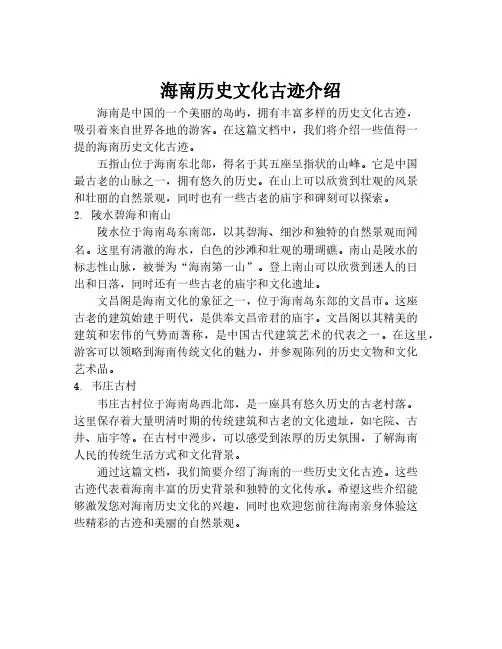 海南历史文化古迹介绍

海南是中国的一个美丽的岛屿，拥有丰富多样的历史文化古迹，吸引着来自世界各地的游客。在这篇文档中，我们将介绍一些值得一提的海南历史文化古迹。

五指山位于海南东北部，得名于其五座呈指状的山峰。它是中国最古老的山脉之一，拥有悠久的历史。在山上可以欣赏到壮观的风景和壮丽的自然景观，同时也有一些古老的庙宇和碑刻可以探索。

2. 陵水碧海和南山

陵水位于海南岛东南部，以其碧海、细沙和独特的自然景观而闻名。这里有清澈的海水，白色的沙滩和壮观的珊瑚礁。南山是陵水的标志性山脉，被誉为“海南第一山”。登上南山可以欣赏到迷人的日出和日落，同时还有一些古老的庙宇和文化遗址。

文昌阁是海南文化的象征之一，位于海南岛东部的文昌市。这座古老的建筑始建于明代，是供奉文昌帝君的庙宇。文昌阁以其精美的建筑和宏伟的气势而著称，是中国古代建筑艺术的代表之一。在这里，游客可以领略到海南传统文化的魅力，并参观陈列的历史文物和文化艺术品。

4. 韦庄古村

韦庄古村位于海南岛西北部，是一座具有悠久历史的古老村落。这里保存着大量明清时期的传统建筑和古老的文化遗址，如宅院、古井、庙宇等。在古村中漫步，可以感受到浓厚的历史氛围，了解海南人民的传统生活方式和文化背景。

通过这篇文档，我们简要介绍了海南的一些历史文化古迹。这些古迹代表着海南丰富的历史背景和独特的文化传承。希望这些介绍能够激发您对海南历史文化的兴趣，同时也欢迎您前往海南亲身体验这些精彩的古迹和美丽的自然景观。